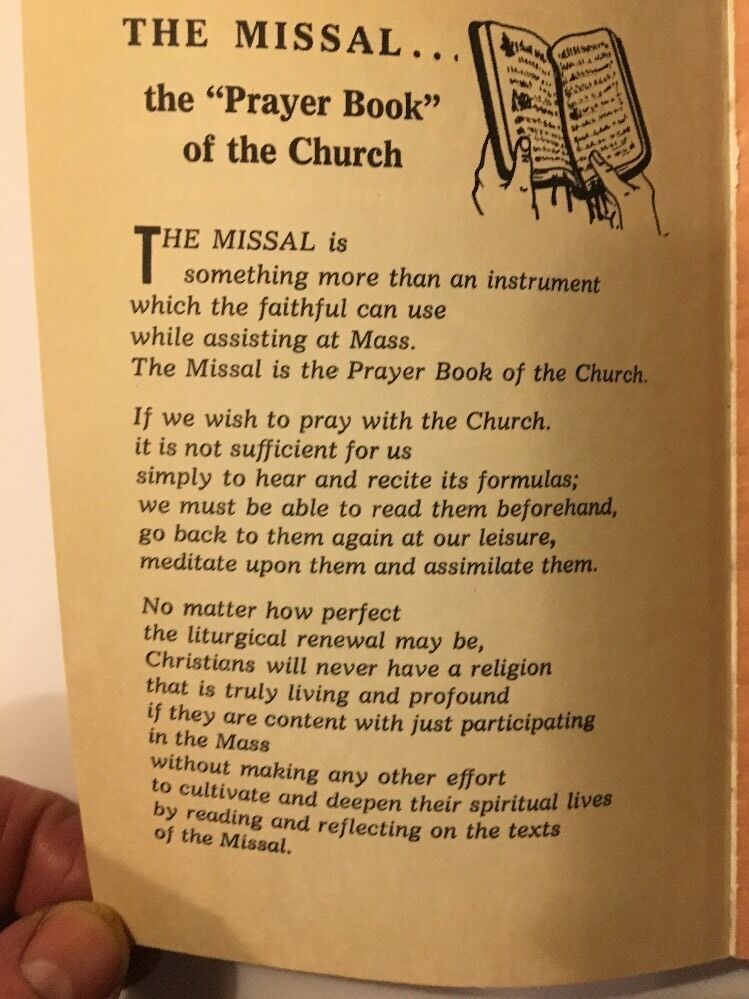 THE MISSAL...

the "Prayer Book" of the Church

THE MISSAL is
something more than an instrument
which the faithful can use
while assisting at Mass.
The Missal is the Prayer Book of the Church.

If we wish to pray with the Church.
it is not sufficient for us
simply to hear and recite its formulas;
we must be able to read them beforehand,
go back to them again at our leisure,
meditate upon them and assimilate them.

No matter how perfect
the liturgical renewal may be,
Christians will never have a religion
that is truly living and profound
if they are content with just participating
in the Mass
without making any other effort
to cultivate and deepen their spiritual lives
by reading and reflecting on the texts
of the Missal.